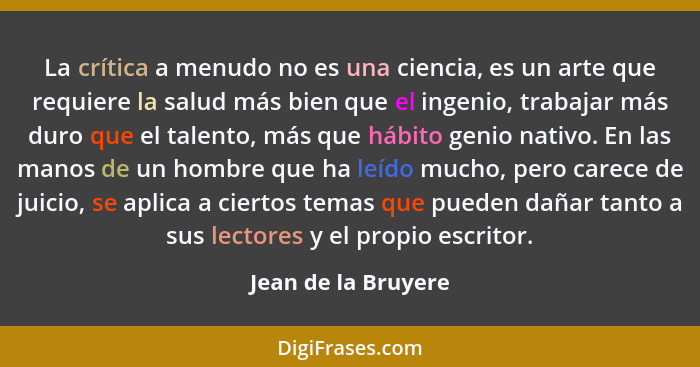 La crítica a menudo no es una ciencia, es un arte que requiere la salud más bien que el ingenio, trabajar más duro que el talento, más que hábito genio nativo. En las manos de un hombre que ha leído mucho, pero carece de juicio, se aplica a ciertos temas que pueden dañar tanto a sus lectores y el propio escritor.

Jean de la Bruyere

DigiFrases.com